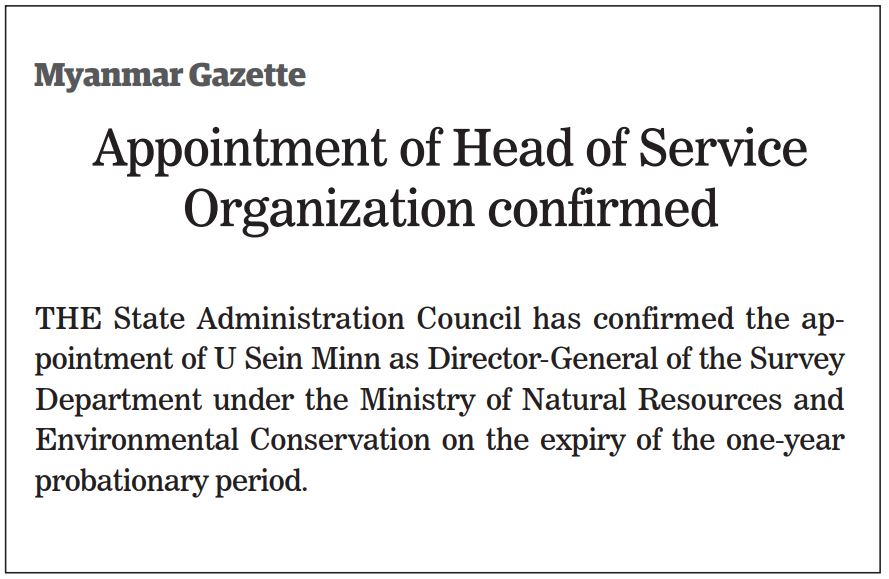 Myanmar Gazette

Appointment of Head of Service Organization confirmed

THE State Administration Council has confirmed the appointment of U Sein Minn as Director-General of the Survey Department under the Ministry of Natural Resources and Environmental Conservation on the expiry of the one-year probationary period.